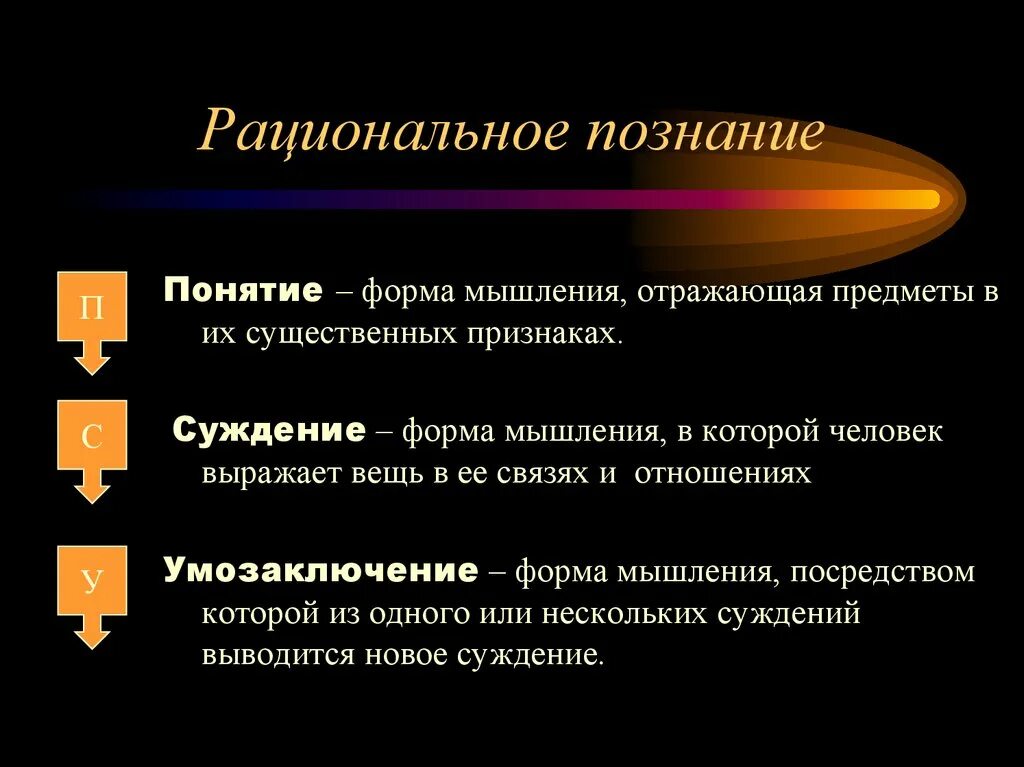 Рациональное познание

П

Понятие – форма мышления, отражающая предметы в их существенных признаках.

С

Суждение – форма мышления, в которой человек выражает вещь в ее связях и отношениях

У

Умозаключение – форма мышления, посредством которой из одного или нескольких суждений выводится новое суждение.